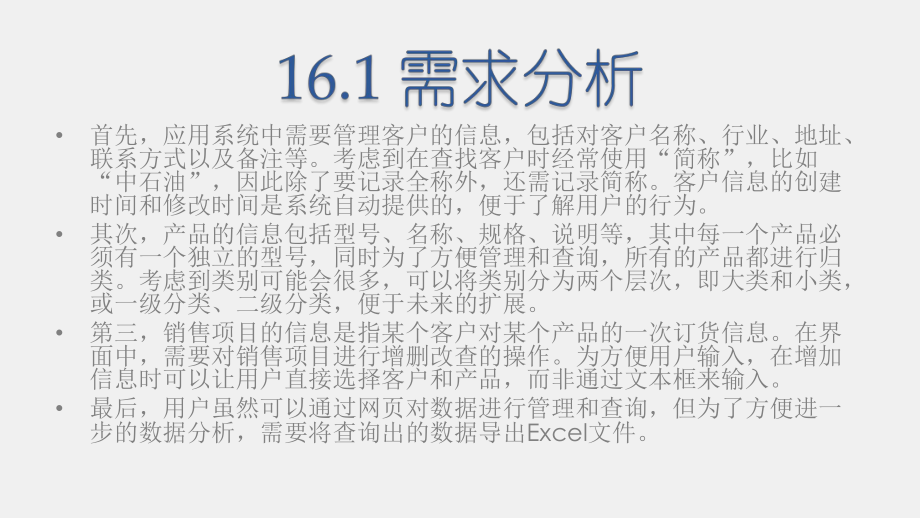 16.1 需求分析

• 首先，应用系统中需要管理客户的信息，包括对客户名称、行业、地址、联系方式以及备注等。考虑到在查找客户时经常使用“简称”，比如“中石油”，因此除了要记录全称外，还需记录简称。客户信息的创建时间和修改时间是系统自动提供的，便于了解用户的行为。

• 其次，产品的信息包括型号、名称、规格、说明等，其中每一个产品必须有一个独立的型号，同时为了方便管理和查询，所有的产品都进行归类。考虑到类别可能会很多，可以将类别分为两个层次，即大类和小类，或一级分类、二级分类，便于未来的扩展。

• 第三，销售项目的信息是指某个客户对某个产品的一次订货信息。在界面中，需要对销售项目进行增删改查的操作。为方便用户输入，在增加信息时可以让用户直接选择客户和产品，而非通过文本框来输入。

• 最后，用户虽然可以通过网页对数据进行管理和查询，但为了方便进一步的数据分析，需要将查询出的数据导出Excel文件。